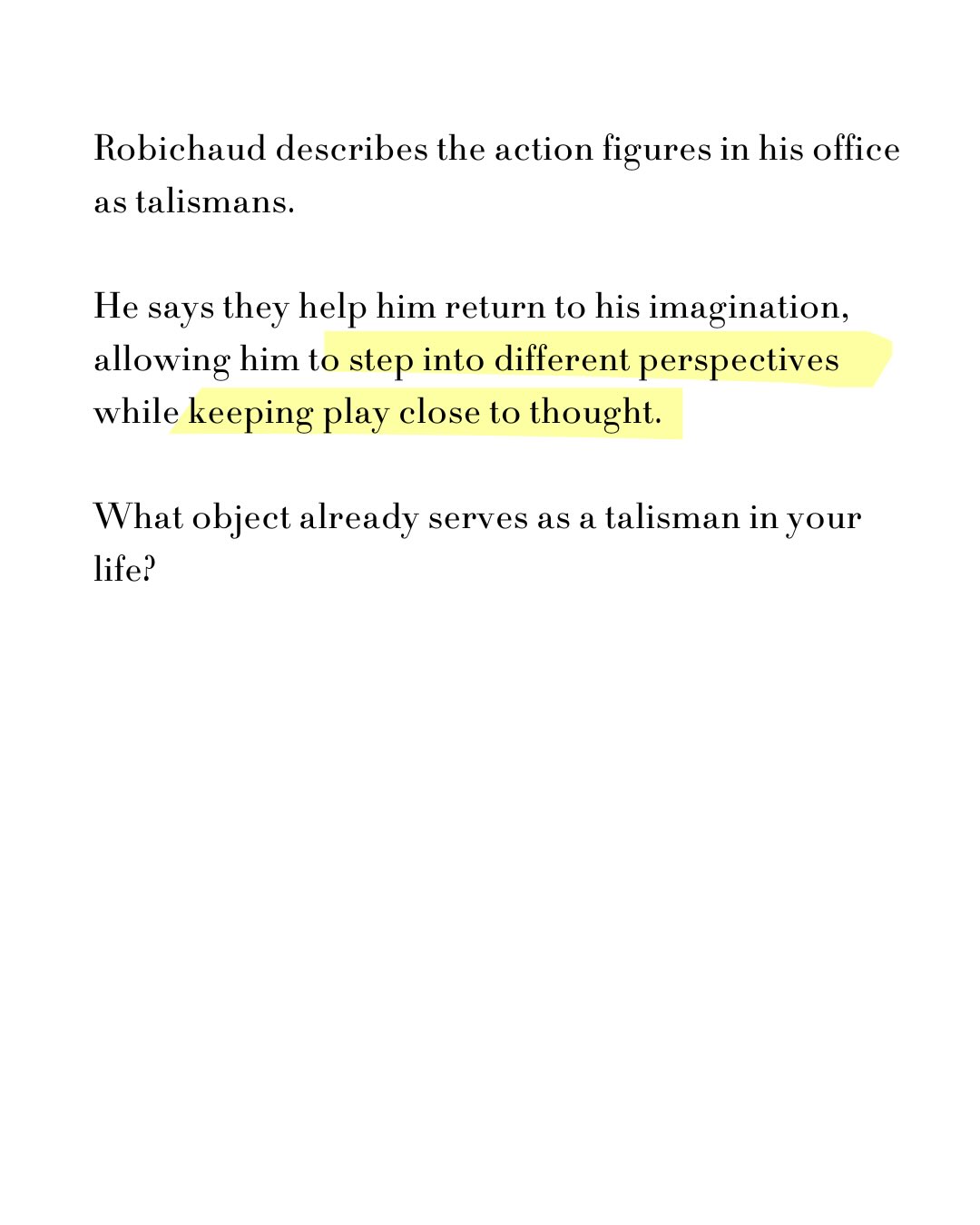 Robichaud describes the action figures in his office as talismans.

He says they help him return to his imagination, allowing him to step into different perspectives while keeping play close to thought.

What object already serves as a talisman in your life?